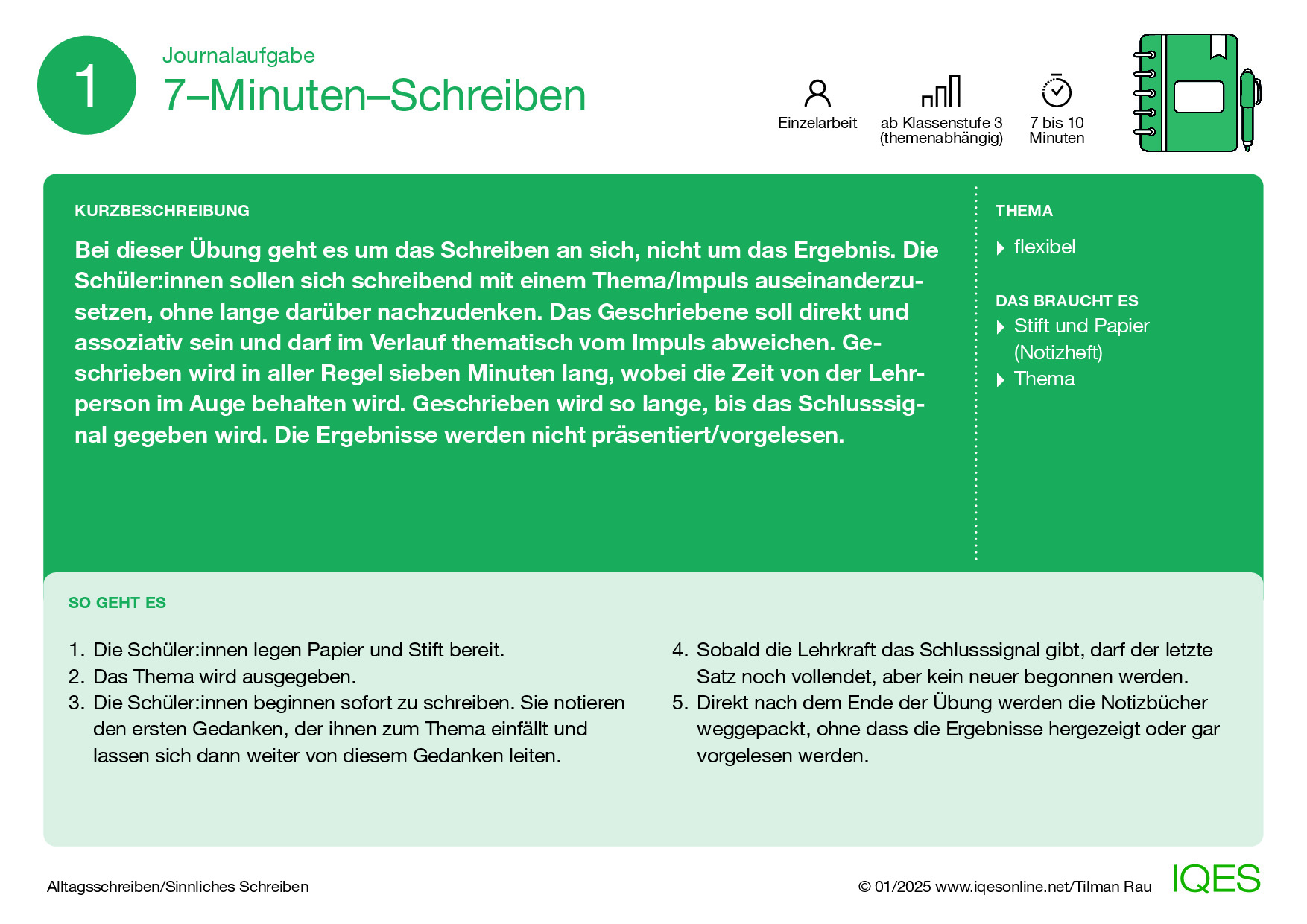 1

Journalaufgabe
7–Minuten–Schreiben

Einzelarbeit

ab Klassenstufe 3 (themenabhängig)

7 bis 10 Minuten

KURZBESCHREIBUNG

Bei dieser Übung geht es um das Schreiben an sich, nicht um das Ergebnis. Die Schüler:innen sollen sich schreibend mit einem Thema/Impuls auseinanderzusetzen, ohne lange darüber nachzudenken. Das Geschriebene soll direkt und assoziativ sein und darf im Verlauf thematisch vom Impuls abweichen. Geschrieben wird in aller Regel sieben Minuten lang, wobei die Zeit von der Lehrperson im Auge behalten wird. Geschrieben wird so lange, bis das Schlusssignal gegeben wird. Die Ergebnisse werden nicht präsentiert/vorgelesen.

THEMA

flexibel

DAS BRAUCHT ES

Stift und Papier (Notizheft)
Thema

SO GEHT ES

1. Die Schüler:innen legen Papier und Stift bereit.
2. Das Thema wird ausgegeben.
3. Die Schüler:innen beginnen sofort zu schreiben. Sie notieren den ersten Gedanken, der ihnen zum Thema einfällt und lassen sich dann weiter von diesem Gedanken leiten.

4. Sobald die Lehrkraft das Schlusssignal gibt, darf der letzte Satz noch vollendet, aber kein neuer begonnen werden.
5. Direkt nach dem Ende der Übung werden die Notizbücher weggepackt, ohne dass die Ergebnisse hergezeigt oder gar vorgelesen werden.

Alltagsschreiben/Sinnliches Schreiben

© 01/2025 www.iqesonline.net/Tilman Rau

IQES